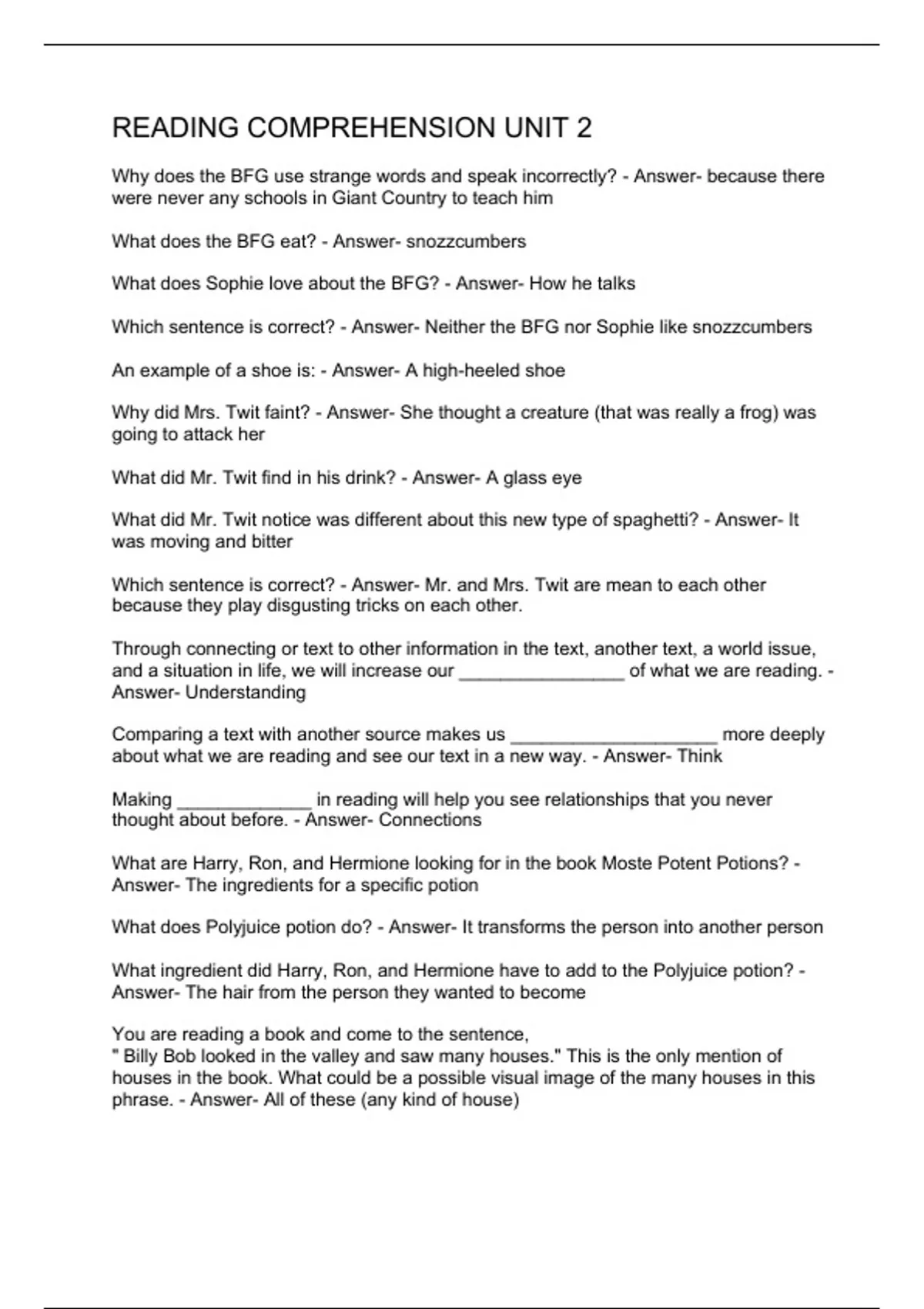 READING COMPREHENSION UNIT 2

Why does the BFG use strange words and speak incorrectly? - Answer- because there were never any schools in Giant Country to teach him

What does the BFG eat? - Answer- snozzcumbers

What does Sophie love about the BFG? - Answer- How he talks

Which sentence is correct? - Answer- Neither the BFG nor Sophie like snozzcumbers

An example of a shoe is: - Answer- A high-heeled shoe

Why did Mrs. Twit faint? - Answer- She thought a creature (that was really a frog) was going to attack her

What did Mr. Twit find in his drink? - Answer- A glass eye

What did Mr. Twit notice was different about this new type of spaghetti? - Answer- It was moving and bitter

Which sentence is correct? - Answer- Mr. and Mrs. Twit are mean to each other because they play disgusting tricks on each other.

Through connecting or text to other information in the text, another text, a world issue, and a situation in life, we will increase our ________________ of what we are reading. - Answer- Understanding

Comparing a text with another source makes us ____________________ more deeply about what we are reading and see our text in a new way. - Answer- Think

Making _____________ in reading will help you see relationships that you never thought about before. - Answer- Connections

What are Harry, Ron, and Hermione looking for in the book Moste Potent Potions? - Answer- The ingredients for a specific potion

What does Polyjuice potion do? - Answer- It transforms the person into another person

What ingredient did Harry, Ron, and Hermione have to add to the Polyjuice potion? - Answer- The hair from the person they wanted to become

You are reading a book and come to the sentence,
" Billy Bob looked in the valley and saw many houses." This is the only mention of houses in the book. What could be a possible visual image of the many houses in this phrase. - Answer- All of these (any kind of house)